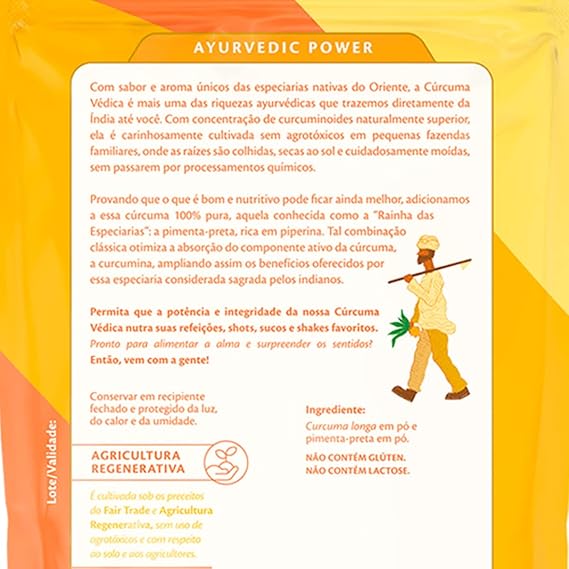 AYURVEDIC POWER

Com sabor e aroma únicos das especiarias nativas do Oriente, a Cúrcuma Védica é mais uma das riquezas ayurvédicas que trazemos diretamente da Índia até você. Com concentração de curcuminoides naturalmente superior, ela é carinhosamente cultivada sem agrotóxicos em pequenas fazendas familiares, onde as raízes são colhidas, secas ao sol e cuidadosamente moídas, sem passarem por processamentos químicos.

Provando que o que é bom e nutritivo pode ficar ainda melhor, adicionamos a essa cúrcuma 100% pura, aquela conhecida como a "Rainha das Especiarias": a pimenta-preta, rica em piperina. Tal combinação clássica otimiza a absorção do componente ativo da cúrcuma, a curcumina, ampliando assim os benefícios oferecidos por essa especiaria considerada sagrada pelos indianos.

Permita que a potência e integridade da nossa Cúrcuma Védica nutra suas refeições, shots, sucos e shakes favoritos. Pronto para alimentar a alma e surpreender os sentidos? Então, vem com a gente!

Conservar em recipiente fechado e protegido da luz, do calor e da umidade.

Lote/Validade:

AGRICULTURA REGENERATIVA

É cultivada sob os preceitos do Fair Trade e Agricultura Regenerativa, sem uso de agrotóxicos e com respeito ao solo e aos agricultores.

Ingrediente:
Curcuma longa em pó e pimenta-preta em pó.

NÃO CONTÉM GLÚTEN.
NÃO CONTÉM LACTOSE.